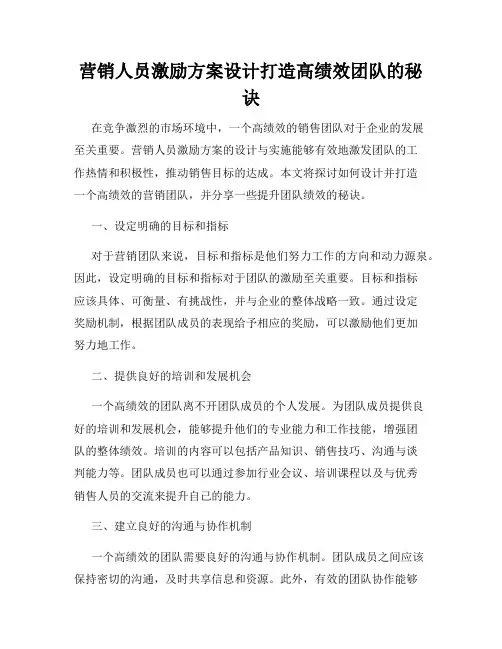 营销人员激励方案设计打造高绩效团队的秘诀

在竞争激烈的市场环境中，一个高绩效的销售团队对于企业的发展至关重要。营销人员激励方案的设计与实施能够有效地激发团队的工作热情和积极性，推动销售目标的达成。本文将探讨如何设计并打造一个高绩效的营销团队，并分享一些提升团队绩效的秘诀。

一、设定明确的目标和指标

对于营销团队来说，目标和指标是他们努力工作的方向和动力源泉。因此，设定明确的目标和指标对于团队的激励至关重要。目标和指标应该具体、可衡量、有挑战性，并与企业的整体战略一致。通过设定奖励机制，根据团队成员的表现给予相应的奖励，可以激励他们更加努力地工作。

二、提供良好的培训和发展机会

一个高绩效的团队离不开团队成员的个人发展。为团队成员提供良好的培训和发展机会，能够提升他们的专业能力和工作技能，增强团队的整体绩效。培训的内容可以包括产品知识、销售技巧、沟通与谈判能力等。团队成员也可以通过参加行业会议、培训课程以及与优秀销售人员的交流来提升自己的能力。

三、建立良好的沟通与协作机制

一个高绩效的团队需要良好的沟通与协作机制。团队成员之间应该保持密切的沟通，及时共享信息和资源。此外，有效的团队协作能够